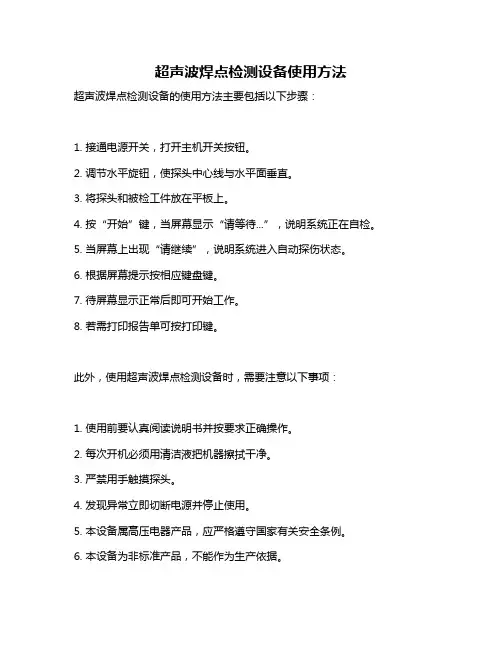 超声波焊点检测设备使用方法

超声波焊点检测设备的使用方法主要包括以下步骤：

1. 接通电源开关，打开主机开关按钮。

2. 调节水平旋钮，使探头中心线与水平面垂直。

3. 将探头和被检工件放在平板上。

4. 按“开始”键，当屏幕显示“请等待...”，说明系统正在自检。

5. 当屏幕上出现“请继续”，说明系统进入自动探伤状态。

6. 根据屏幕提示按相应键盘键。

7. 待屏幕显示正常后即可开始工作。

8. 若需打印报告单可按打印键。

此外，使用超声波焊点检测设备时，需要注意以下事项：

1. 使用前要认真阅读说明书并按要求正确操作。

2. 每次开机必须用清洁液把机器擦拭干净。

3. 严禁用手触摸探头。

4. 发现异常立即切断电源并停止使用。

5. 本设备属高压电器产品，应严格遵守国家有关安全条例。

6. 本设备为非标准产品，不能作为生产依据。